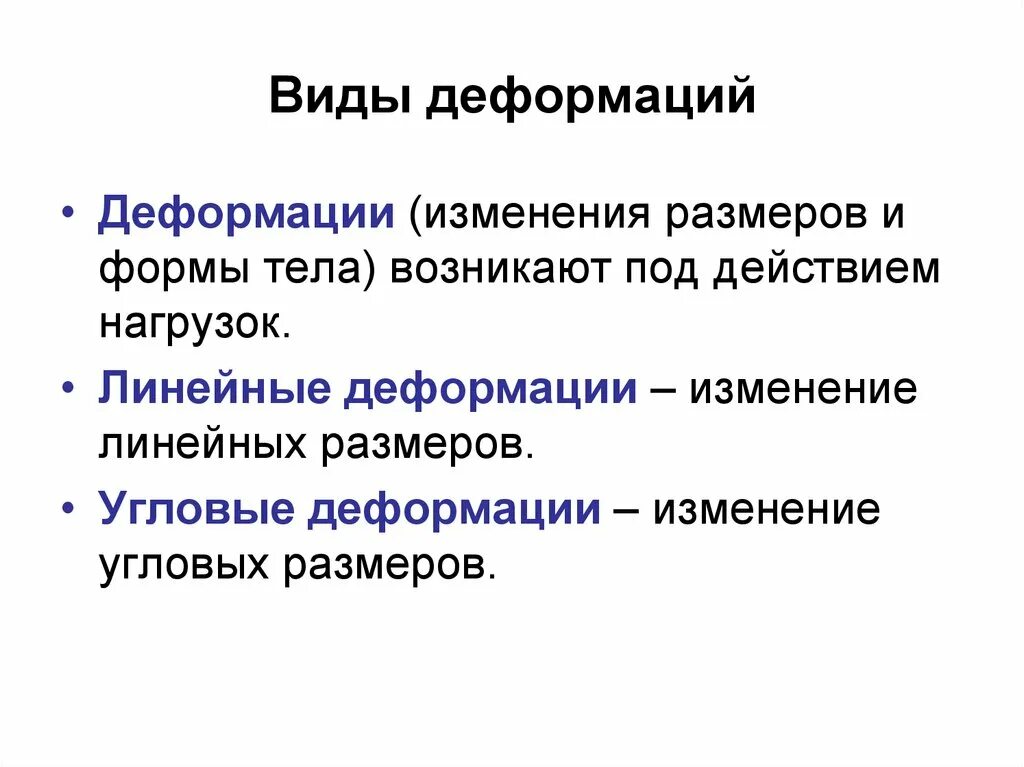 Виды деформаций

• Деформации (изменения размеров и формы тела) возникают под действием нагрузок.

• Линейные деформации – изменение линейных размеров.

• Угловые деформации – изменение угловых размеров.